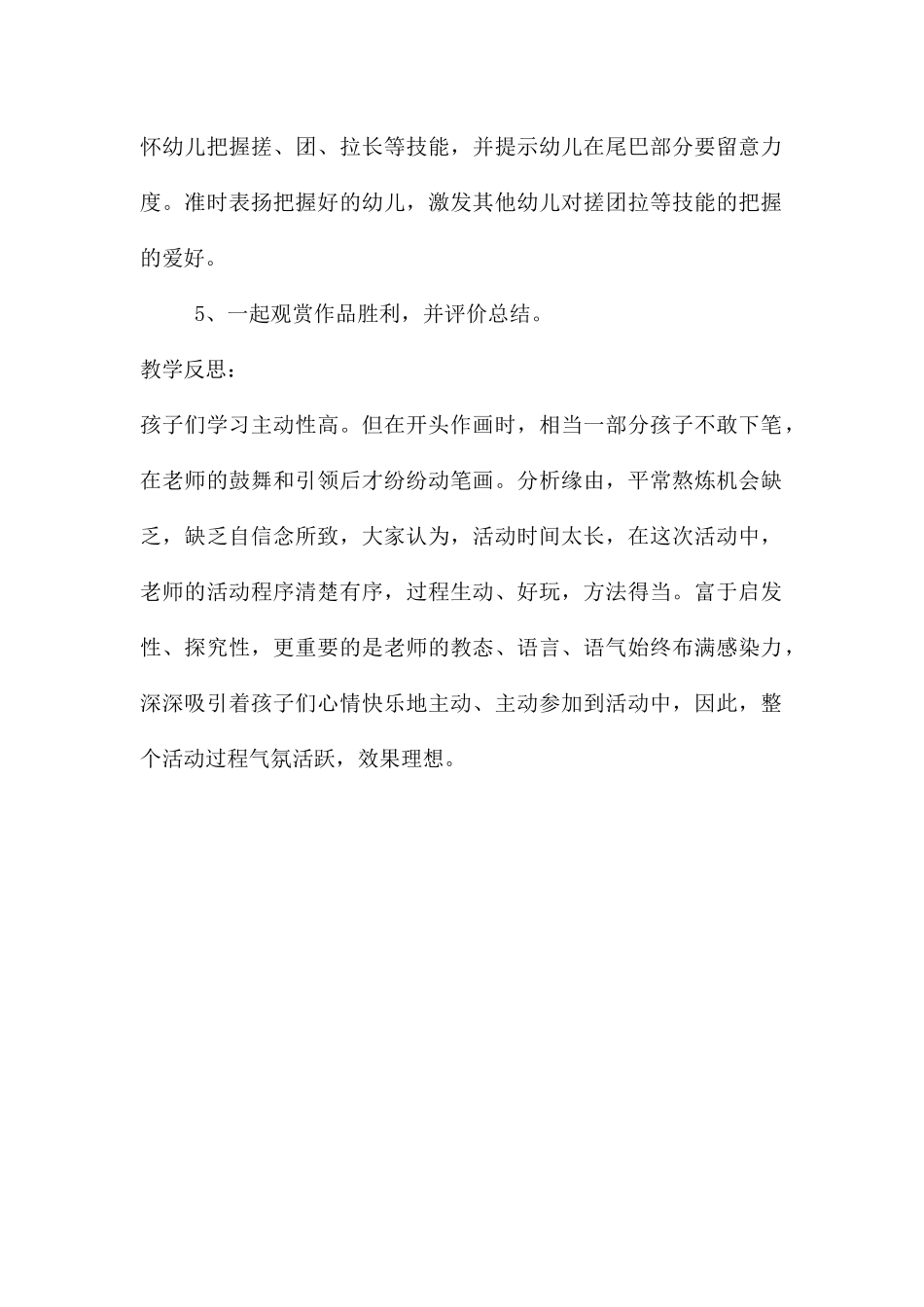 怀幼儿把握搓、团、拉长等技能，并提示幼儿在尾巴部分要留意力度。准时表扬把握好的幼儿，激发其他幼儿对搓团拉等技能的把握的爱好。

5、一起观赏作品胜利，并评价总结。

教学反思：

孩子们学习主动性高。但在开头作画时，相当一部分孩子不敢下笔，在老师的鼓舞和引领后才纷纷动笔画。分析缘由，平常熬炼机会缺乏，缺乏自信念所致，大家认为，活动时间太长，在这次活动中，老师的活动程序清楚有序，过程生动、好玩，方法得当。富于启发性、探究性，更重要的是老师的教态、语言、语气始终布满感染力，深深吸引着孩子们心情快乐地主动、主动参加到活动中，因此，整个活动过程气氛活跃，效果理想。